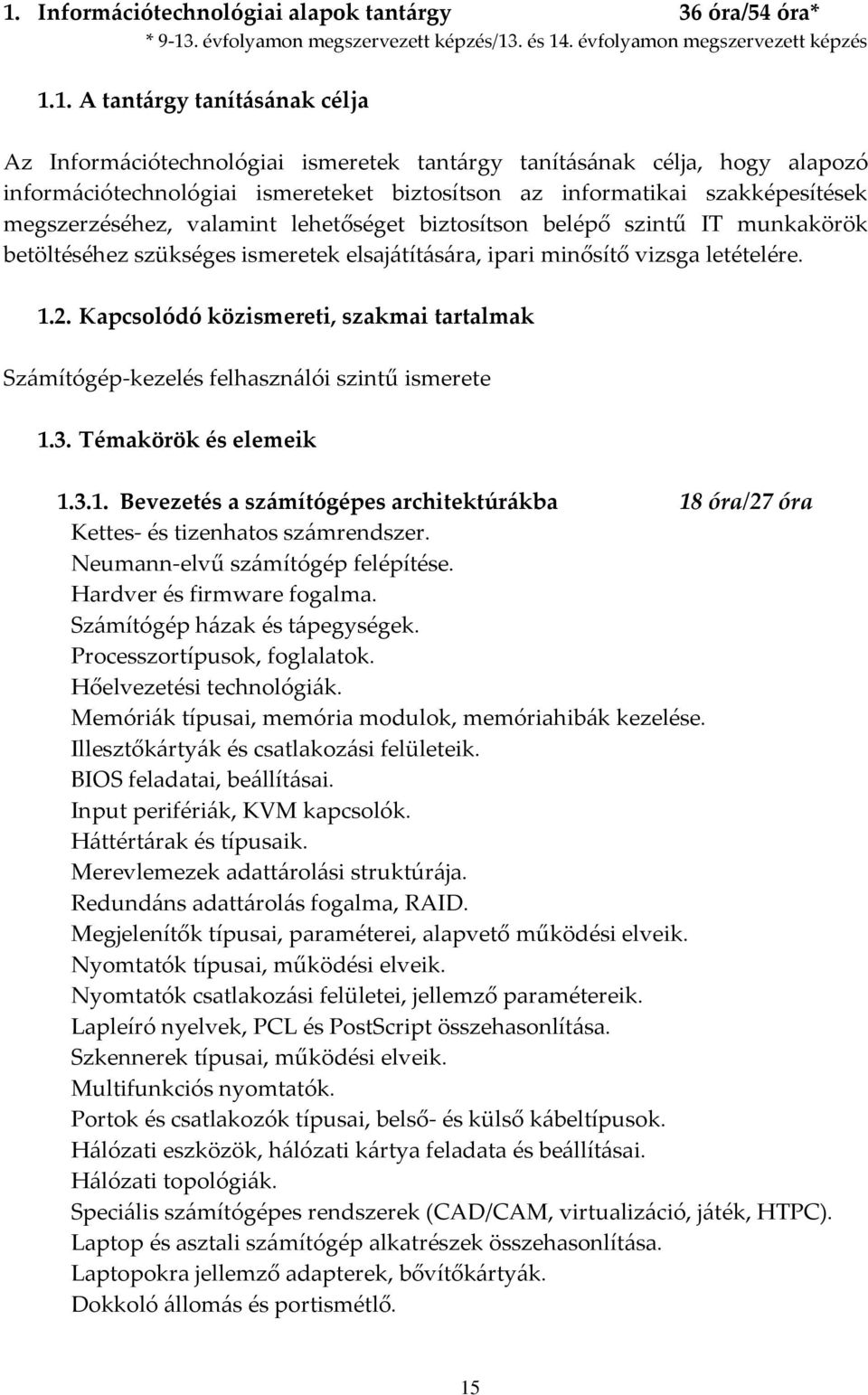 1. Információtechnológiai alapok tantárgy 36 óra/54 óra*

* 9-13. évfolyamon megszervezett képzés/13. és 14. évfolyamon megszervezett képzés

1.1. A tantárgy tanításának célja

Az Információtechnológiai ismeretek tantárgy tanításának célja, hogy alapozó információtechnológiai ismereteket biztosítson az informatikai szakképesítések megszerzéséhez, valamint lehetőséget biztosítson belépő szintű IT munkakörök betöltéséhez szükséges ismeretek elsajátítására, ipari minősítő vizsga letételére.

1.2. Kapcsolódó közismereti, szakmai tartalmak

Számítógép-kezelés felhasználói szintű ismerete

1.3. Témakörök és elemeik

1.3.1. Bevezetés a számítógépes architektúrákba 18 óra/27 óra

Kettes- és tizenhatos számrendszer.
Neumann-elvű számítógép felépítése.
Hardver és firmware fogalma.
Számítógép házak és tápegységek.
Processzortípusok, foglalatok.
Hőelvezetési technológiák.
Memóriák típusai, memória modulok, memóriahibák kezelése.
Illesztőkártyák és csatlakozási felületeik.
BIOS feladatai, beállításai.
Input perifériák, KVM kapcsolók.
Háttértárak és típusaik.
Merevlemezek adattárolási struktúrája.
Redundáns adattárolás fogalma, RAID.
Megjelenítők típusai, paraméterei, alapvető működési elveik.
Nyomtatók típusai, működési elveik.
Nyomtatók csatlakozási felületei, jellemző paramétereik.
Lapleíró nyelvek, PCL és PostScript összehasonlítása.
Szkennerek típusai, működési elveik.
Multifunkciós nyomtatók.
Portok és csatlakozók típusai, belső- és külső kábeltípusok.
Hálózati eszközök, hálózati kártya feladata és beállításai.
Hálózati topológiák.
Speciális számítógépes rendszerek (CAD/CAM, virtualizáció, játék, HTPC).
Laptop és asztali számítógép alkatrészek összehasonlítása.
Laptopokra jellemző adapterek, bővítőkártyák.
Dokkoló állomás és portismétlő.

15